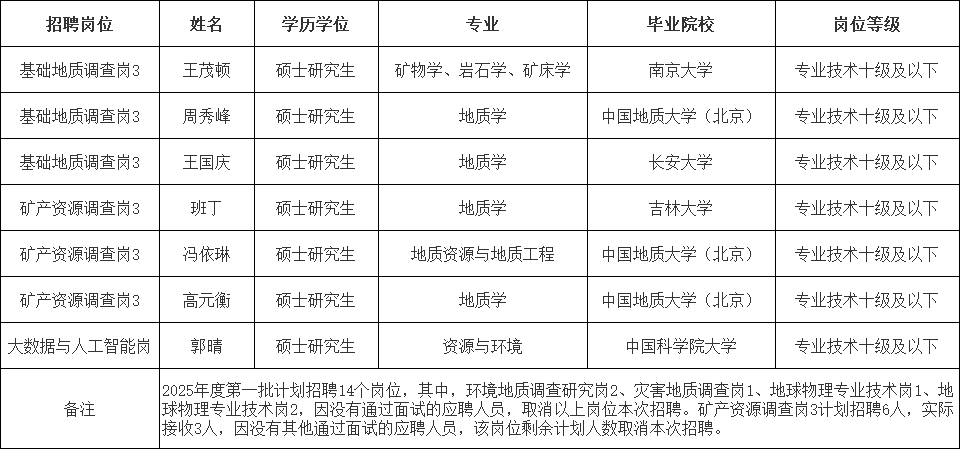 | 招聘岗位 | 姓名 | 学历学位 | 专业 | 毕业院校 | 岗位等级 |
|---|---|---|---|---|---|
| 基础地质调查岗3 | 王茂顿 | 硕士研究生 | 矿物学、岩石学、矿床学 | 南京大学 | 专业技术十级及以下 |
| 基础地质调查岗3 | 周秀峰 | 硕士研究生 | 地质学 | 中国地质大学（北京） | 专业技术十级及以下 |
| 基础地质调查岗3 | 王国庆 | 硕士研究生 | 地质学 | 长安大学 | 专业技术十级及以下 |
| 矿产资源调查岗3 | 班丁 | 硕士研究生 | 地质学 | 吉林大学 | 专业技术十级及以下 |
| 矿产资源调查岗3 | 冯依琳 | 硕士研究生 | 地质资源与地质工程 | 中国地质大学（北京） | 专业技术十级及以下 |
| 矿产资源调查岗3 | 高元衡 | 硕士研究生 | 地质学 | 中国地质大学（北京） | 专业技术十级及以下 |
| 大数据与人工智能岗 | 郭晴 | 硕士研究生 | 资源与环境 | 中国科学院大学 | 专业技术十级及以下 |
| 备注 | 2025年度第一批计划招聘14个岗位，其中，环境地质调查研究岗2、灾害地质调查岗1、地球物理专业技术岗1、地球物理专业技术岗2，因没有通过面试的应聘人员，取消以上岗位本次招聘。矿产资源调查岗3计划招聘6人，实际接收3人，因没有其他通过面试的应聘人员，该岗位剩余计划人数取消本次招聘。 | | | | |